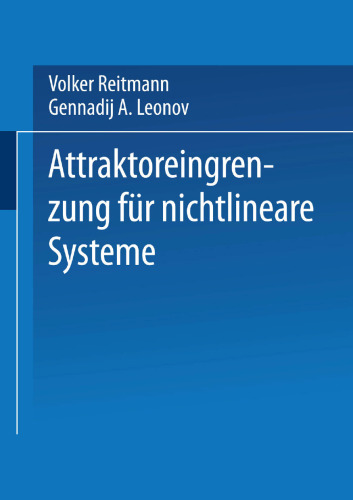 Volker Reitmann
Gennadij A. Leonov

Attraktoreingrenzung für nichtlineare Systeme